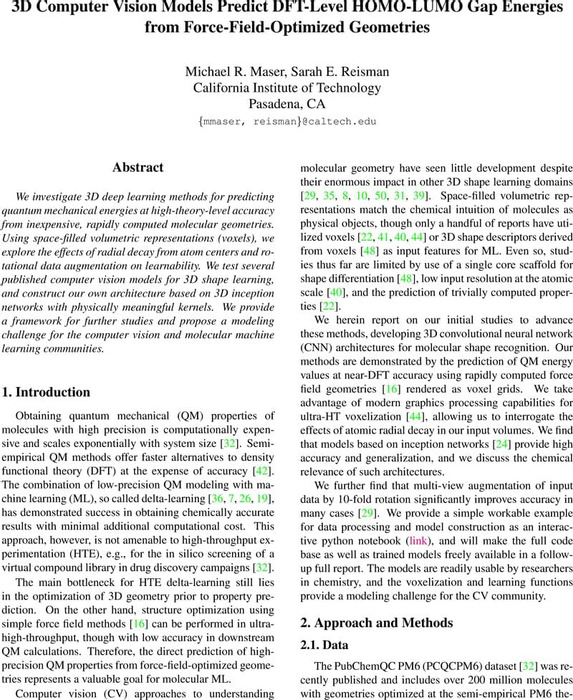 3D Computer Vision Models Predict DFT-Level HOMO-LUMO Gap Energies from Force-Field-Optimized Geometries

Michael R. Maser, Sarah E. Reisman
California Institute of Technology
Pasadena, CA
{mmaser, reisman}@caltech.edu

Abstract

We investigate 3D deep learning methods for predicting quantum mechanical energies at high-theory-level accuracy from inexpensive, rapidly computed molecular geometries. Using space-filled volumetric representations (voxels), we explore the effects of radial decay from atom centers and rotational data augmentation on learnability. We test several published computer vision models for 3D shape learning, and construct our own architecture based on 3D inception networks with physically meaningful kernels. We provide a framework for further studies and propose a modeling challenge for the computer vision and molecular machine learning communities.

1. Introduction

Obtaining quantum mechanical (QM) properties of molecules with high precision is computationally expensive and scales exponentially with system size [32]. Semi-empirical QM methods offer faster alternatives to density functional theory (DFT) at the expense of accuracy [42]. The combination of low-precision QM modeling with machine learning (ML), so called delta-learning [36, 7, 26, 19], has demonstrated success in obtaining chemically accurate results with minimal additional computational cost. This approach, however, is not amenable to high-throughput experimentation (HTE), e.g., for the in silico screening of a virtual compound library in drug discovery campaigns [32].

The main bottleneck for HTE delta-learning still lies in the optimization of 3D geometry prior to property prediction. On the other hand, structure optimization using simple force field methods [16] can be performed in ultra-high-throughput, though with low accuracy in downstream QM calculations. Therefore, the direct prediction of high-precision QM properties from force-field-optimized geometries represents a valuable goal for molecular ML.

Computer vision (CV) approaches to understanding molecular geometry have seen little development despite their enormous impact in other 3D shape learning domains [29, 35, 8, 10, 50, 31, 39]. Space-filled volumetric representations match the chemical intuition of molecules as physical objects, though only a handful of reports have utilized voxels [22, 41, 40, 44] or 3D shape descriptors derived from voxels [48] as input features for ML. Even so, studies thus far are limited by use of a single core scaffold for shape differentiation [48], low input resolution at the atomic scale [40], and the prediction of trivially computed properties [22].

We herein report on our initial studies to advance these methods, developing 3D convolutional neural network (CNN) architectures for molecular shape recognition. Our methods are demonstrated by the prediction of QM energy values at near-DFT accuracy using rapidly computed force field geometries [16] rendered as voxel grids. We take advantage of modern graphics processing capabilities for ultra-HT voxelization [44], allowing us to interrogate the effects of atomic radial decay in our input volumes. We find that models based on inception networks [24] provide high accuracy and generalization, and we discuss the chemical relevance of such architectures.

We further find that multi-view augmentation of input data by 10-fold rotation significantly improves accuracy in many cases [29]. We provide a simple workable example for data processing and model construction as an interactive python notebook (link), and will make the full code base as well as trained models freely available in a follow-up full report. The models are readily usable by researchers in chemistry, and the voxelization and learning functions provide a modeling challenge for the CV community.

2. Approach and Methods

2.1. Data

The PubChemQC PM6 (PCQCPM6) dataset [32] was recently published and includes over 200 million molecules with geometries optimized at the semi-empirical PM6 the-